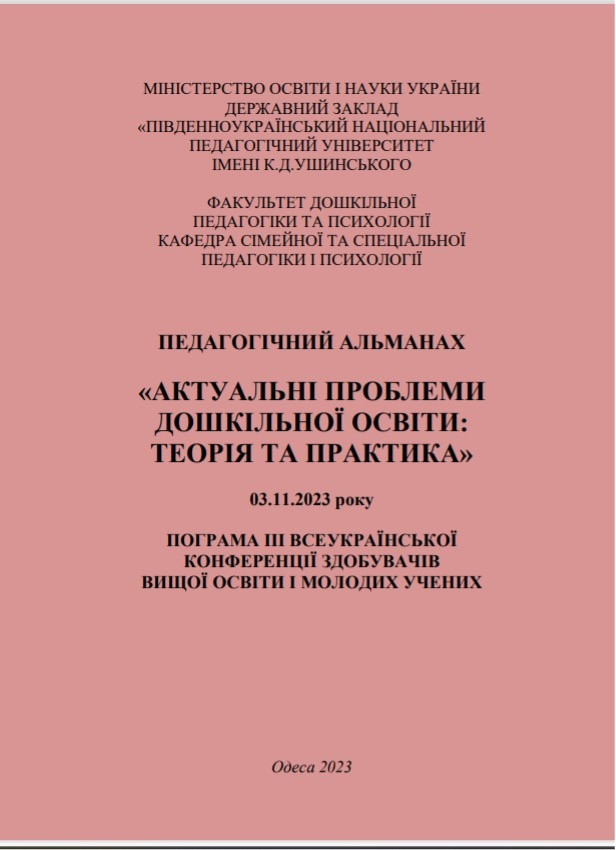 МІНІСТЕРСТВО ОСВІТИ І НАУКИ УКРАЇНИ
ДЕРЖАВНИЙ ЗАКЛАД
«ПІВДЕННОУКРАЇНСЬКИЙ НАЦІОНАЛЬНИЙ
ПЕДАГОГІЧНИЙ УНІВЕРСИТЕТ
ІМЕНІ К.Д.УШИНСЬКОГО

ФАКУЛЬТЕТ ДОШКІЛЬНОЇ
ПЕДАГОГІКИ ТА ПСИХОЛОГІЇ
КАФЕДРА СІМЕЙНОЇ ТА СПЕЦІАЛЬНОЇ
ПЕДАГОГІКИ І ПСИХОЛОГІЇ

ПЕДАГОГІЧНИЙ АЛЬМАНАХ

«АКТУАЛЬНІ ПРОБЛЕМИ
ДОШКІЛЬНОЇ ОСВІТИ:
ТЕОРІЯ ТА ПРАКТИКА»

03.11.2023 року

ПОГРАМА ІІІ ВСЕУКРАЇНСЬКОЇ
КОНФЕРЕНЦІЇ ЗДОБУВАЧІВ
ВИЩОЇ ОСВІТИ І МОЛОДИХ УЧЕНИХ

Одеса 2023